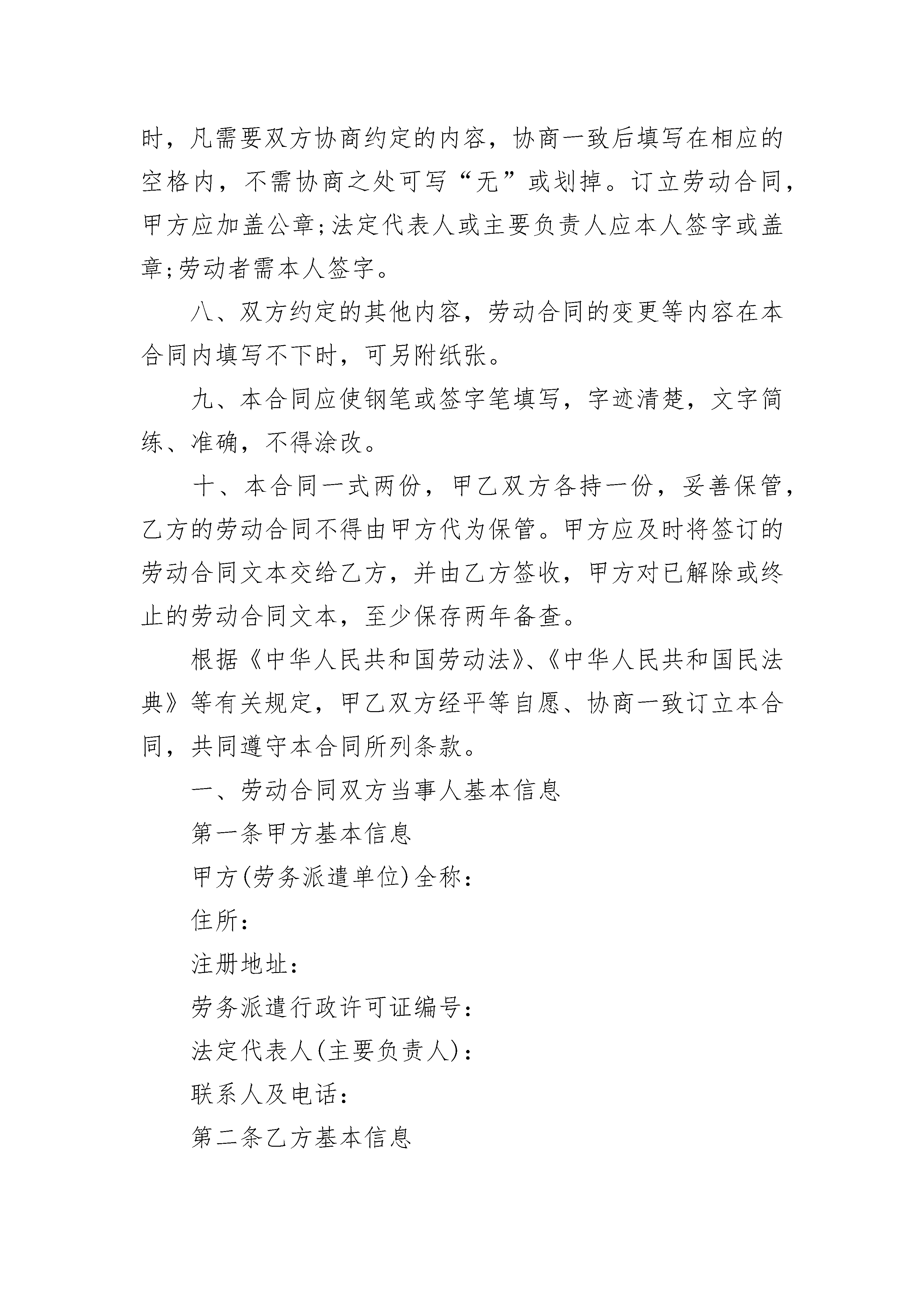 时，凡需要双方协商约定的内容，协商一致后填写在相应的空格内，不需协商之处可写“无”或划掉。订立劳动合同，甲方应加盖公章;法定代表人或主要负责人应本人签字或盖章;劳动者需本人签字。

八、双方约定的其他内容，劳动合同的变更等内容在本合同内填写不下时，可另附纸张。

九、本合同应使钢笔或签字笔填写，字迹清楚，文字简练、准确，不得涂改。

十、本合同一式两份，甲乙双方各持一份，妥善保管，乙方的劳动合同不得由甲方代为保管。甲方应及时将签订的劳动合同文本交给乙方，并由乙方签收，甲方对已解除或终止的劳动合同文本，至少保存两年备查。

根据《中华人民共和国劳动法》、《中华人民共和国民法典》等有关规定，甲乙双方经平等自愿、协商一致订立本合同，共同遵守本合同所列条款。

一、劳动合同双方当事人基本信息

第一条甲方基本信息

甲方(劳务派遣单位)全称：

住所：

注册地址：

劳务派遣行政许可证编号：

法定代表人(主要负责人)：

联系人及电话：

第二条乙方基本信息